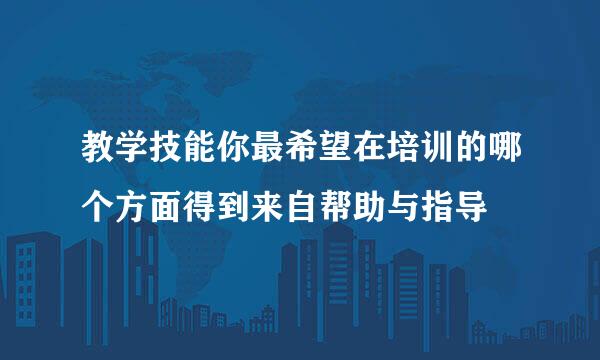 教学技能你最希望在培训的哪个方面得到来自帮助与指导